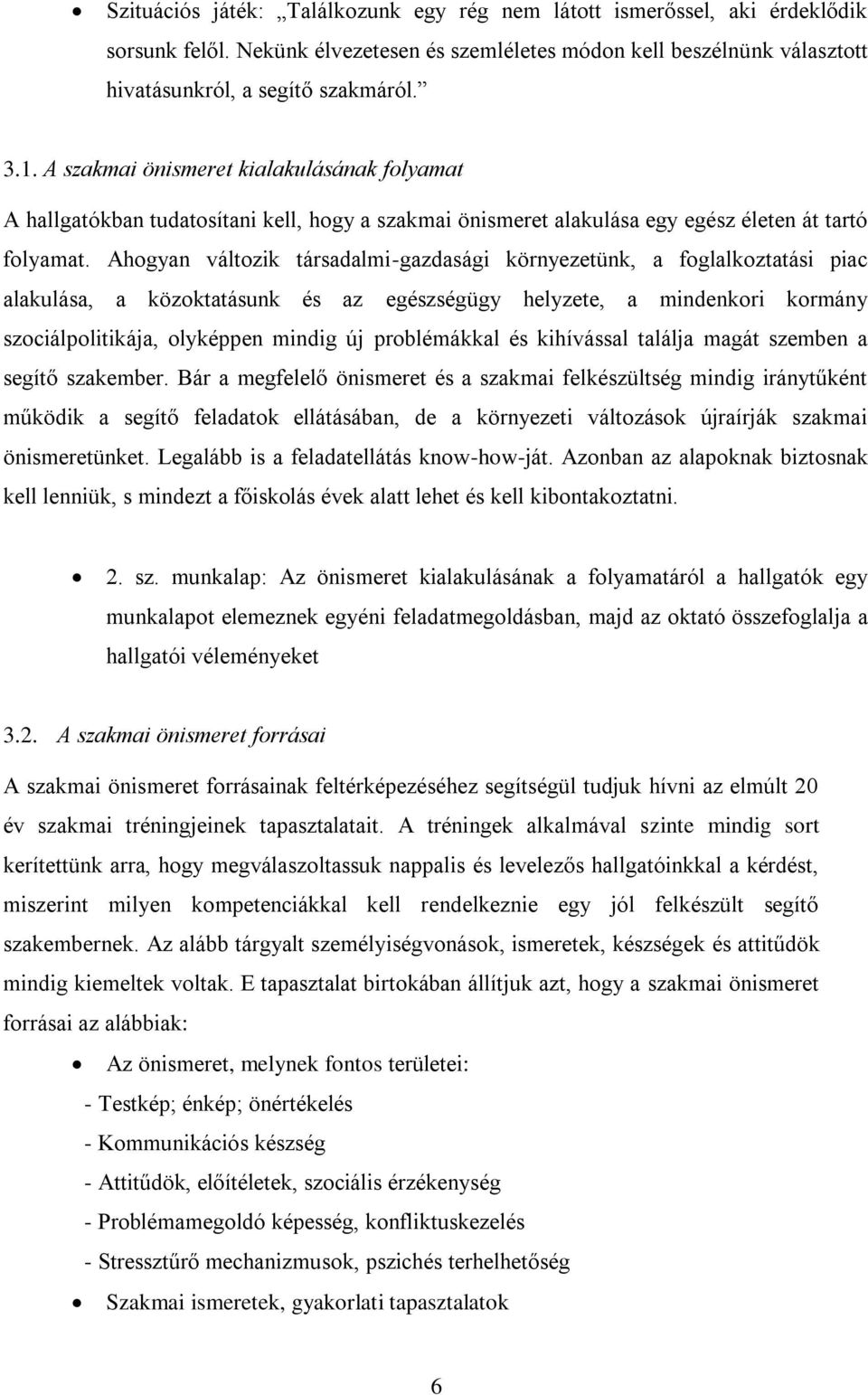 • Szituációs játék: „Találkozunk egy rég nem látott ismerőssel, aki érdeklődik sorsunk felől. Nekünk élvezetesen és szemléletes módon kell beszélnünk választott hivatásunkról, a segítő szakmáról.”

3.1. A szakmai önismeret kialakulásának folyamat

A hallgatókban tudatosítani kell, hogy a szakmai önismeret alakulása egy egész életen át tartó folyamat. Ahogyan változik társadalmi-gazdasági környezetünk, a foglalkoztatási piac alakulása, a közoktatásunk és az egészségügy helyzete, a mindenkori kormány szociálpolitikája, olyképpen mindig új problémákkal és kihívással találja magát szemben a segítő szakember. Bár a megfelelő önismeret és a szakmai felkészültség mindig iránytűként működik a segítő feladatok ellátásában, de a környezeti változások újraírják szakmai önismeretünket. Legalább is a feladatellátás know-how-ját. Azonban az alapoknak biztosnak kell lenniük, s mindezt a főiskolás évek alatt lehet és kell kibontakoztatni.

• 2. sz. munkalap: Az önismeret kialakulásának a folyamatáról a hallgatók egy munkalapot elemeznek egyéni feladatmegoldásban, majd az oktató összefoglalja a hallgatói véleményeket

3.2. A szakmai önismeret forrásai

A szakmai önismeret forrásainak feltérképezéséhez segítségül tudjuk hívni az elmúlt 20 év szakmai tréningjeinek tapasztalatait. A tréningek alkalmával szinte mindig sort kerítettünk arra, hogy megválaszoltassuk nappalis és levelezős hallgatóinkkal a kérdést, miszerint milyen kompetenciákkal kell rendelkeznie egy jól felkészült segítő szakembernek. Az alább tárgyalt személyiségvonások, ismeretek, készségek és attitűdök mindig kiemeltek voltak. E tapasztalat birtokában állítjuk azt, hogy a szakmai önismeret forrásai az alábbiak:

• Az önismeret, melynek fontos területei:
- Testkép; énkép; önértékelés
- Kommunikációs készség
- Attitűdök, előítéletek, szociális érzékenység
- Problémamegoldó képesség, konfliktuskezelés
- Stressztűrő mechanizmusok, pszichés terhelhetőség
• Szakmai ismeretek, gyakorlati tapasztalatok

6